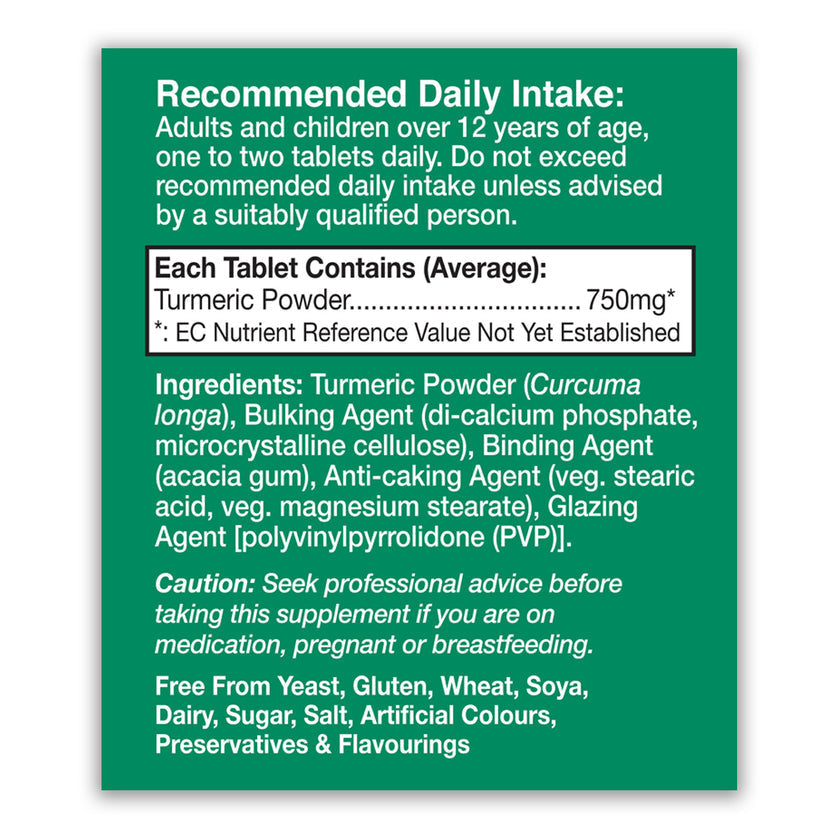 Recommended Daily Intake:
Adults and children over 12 years of age, one to two tablets daily. Do not exceed recommended daily intake unless advised by a suitably qualified person.

Each Tablet Contains (Average):
Turmeric Powder 750mg*
*: EC Nutrient Reference Value Not Yet Established

Ingredients: Turmeric Powder (Curcuma longa), Bulking Agent (di-calcium phosphate, microcrystalline cellulose), Binding Agent (acacia gum), Anti-caking Agent (veg. stearic acid, veg. magnesium stearate), Glazing Agent [polyvinylpyrrolidone (PVP)].

Caution: Seek professional advice before taking this supplement if you are on medication, pregnant or breastfeeding.

Free From Yeast, Gluten, Wheat, Soya, Dairy, Sugar, Salt, Artificial Colours, Preservatives & Flavourings